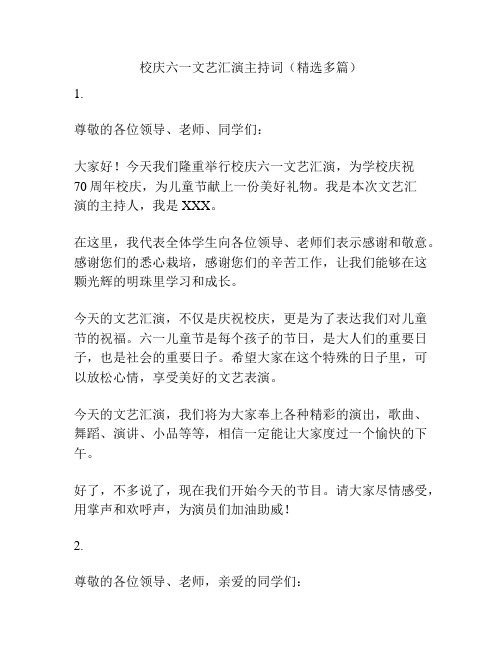 校庆六一文艺汇演主持词（精选多篇）

1.

尊敬的各位领导、老师、同学们：

大家好！今天我们隆重举行校庆六一文艺汇演，为学校庆祝70周年校庆，为儿童节献上一份美好礼物。我是本次文艺汇演的主持人，我是XXX。

在这里，我代表全体学生向各位领导、老师们表示感谢和敬意。感谢您们的悉心栽培，感谢您们的辛苦工作，让我们能够在这颗光辉的明珠里学习和成长。

今天的文艺汇演，不仅是庆祝校庆，更是为了表达我们对儿童节的祝福。六一儿童节是每个孩子的节日，是大人们的重要日子，也是社会的重要日子。希望大家在这个特殊的日子里，可以放松心情，享受美好的文艺表演。

今天的文艺汇演，我们将为大家奉上各种精彩的演出，歌曲、舞蹈、演讲、小品等等，相信一定能让大家度过一个愉快的下午。

好了，不多说了，现在我们开始今天的节目。请大家尽情感受，用掌声和欢呼声，为演员们加油助威！

2.

尊敬的各位领导、老师，亲爱的同学们：